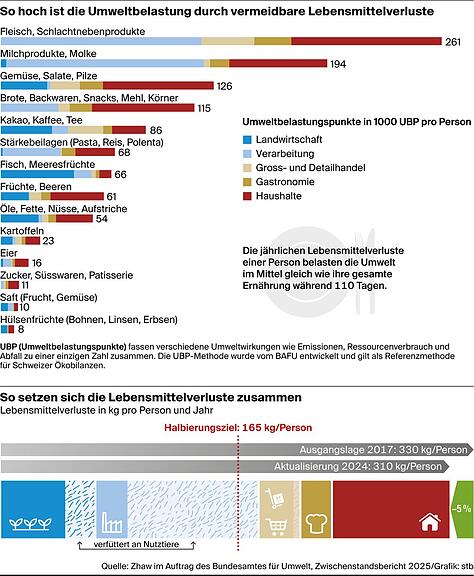 So hoch ist die Umweltbelastung durch vermeidbare Lebensmittelverluste

Fleisch, Schlachtnebenprodukte 261
Milchprodukte, Molke 194
Gemüse, Salate, Pilze 126
Brote, Backwaren, Snacks, Mehl, Körner 115
Kakao, Kaffee, Tee 86
Stärkebeilagen (Pasta, Reis, Polenta) 68
Fisch, Meeresfrüchte 66
Früchte, Beeren 61
Öle, Fette, Nüsse, Aufstriche 54
Kartoffeln 23
Eier 16
Zucker, Süsswaren, Patisserie 11
Saft (Frucht, Gemüse) 10
Hülsenfrüchte (Bohnen, Linsen, Erbsen) 8

Umweltbelastungspunkte in 1000 UBP pro Person
Landwirtschaft
Verarbeitung
Gross- und Detailhandel
Gastronomie
Haushalte

Die jährlichen Lebensmittelverluste einer Person belasten die Umwelt im Mittel gleich wie ihre gesamte Ernährung während 110 Tagen.

UBP (Umweltbelastungspunkte) fassen verschiedene Umweltwirkungen wie Emissionen, Ressourcenverbrauch und Abfall zu einer einzigen Zahl zusammen. Die UBP-Methode wurde vom BAFU entwickelt und gilt als Referenzmethode für Schweizer Ökobilanzen.

So setzen sich die Lebensmittelverluste zusammen
Lebensmittelverluste in kg pro Person und Jahr

Halbierungsziel: 165 kg/Person
Ausgangslage 2017: 330 kg/Person
Aktualisierung 2024: 310 kg/Person
–5 %
verfüttert an Nutztiere

Quelle: Zhaw im Auftrag des Bundesamtes für Umwelt, Zwischenstandsbericht 2025/Grafik: stb